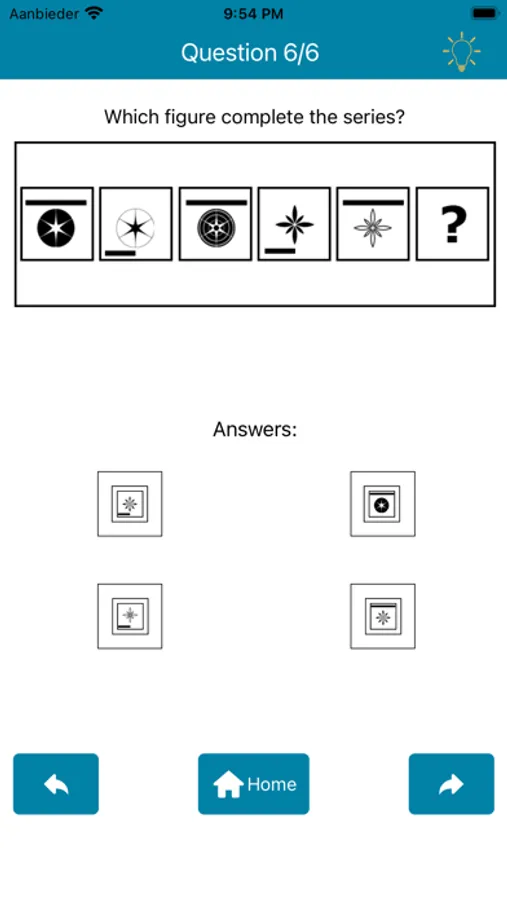 Aanbieder 9:54 PM

Question 6/6

Which figure complete the series?

?

Answers:

Home